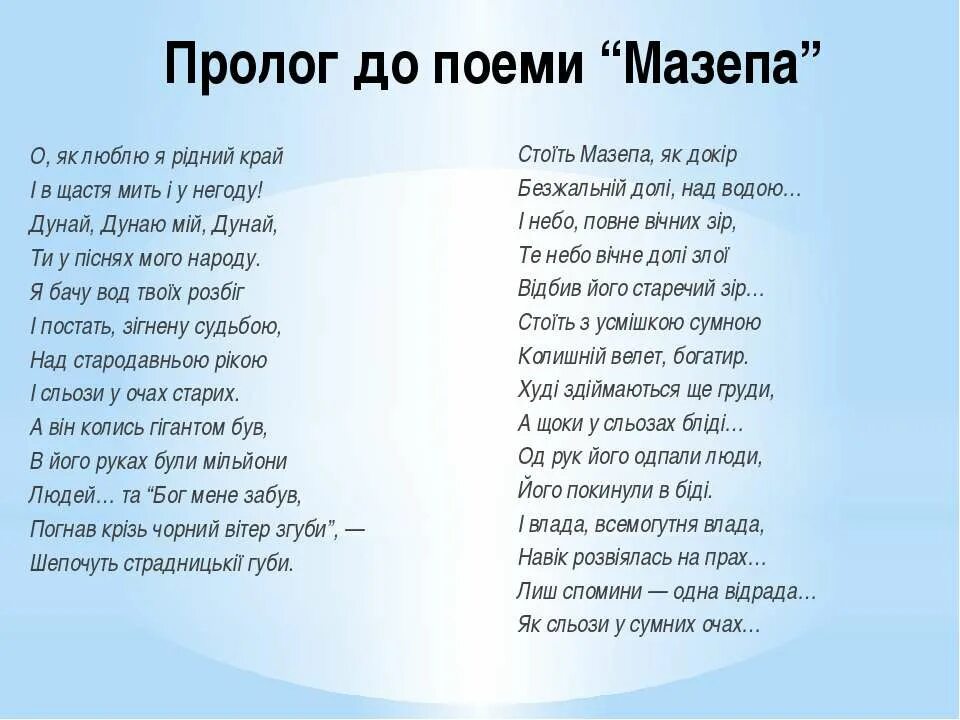 Пролог до поеми “Мазепа”

О, як люблю я рідний край
І в щастя мить і у негоду!
Дунай, Дунаю мій, Дунай,
Ти у піснях мого народу.
Я бачу вод твоїх розбіг
І постать, зігнену судьбою,
Над стародавньою рікою
І сльози у очах старих.
А він колись гігантом був,
В його руках були мільйони
Людей… та “Бог мене забув,
Погнав крізь чорний вітер згуби”, —
Шепочуть страдницькії губи.

Стоїть Мазепа, як докір
Безжальній долі, над водою…
І небо, повне вічних зір,
Те небо вічне долі злої
Відбив його старечий зір…
Стоїть з усмішкою сумною
Колишній велет, богатир.
Худі здіймаються ще груди,
А щоки у сльозах бліді…
Од рук його одпали люди,
Його покинули в біді.
І влада, всемогутня влада,
Навік розвіялась на прах…
Лиш спомини — одна відрада…
Як сльози у сумних очах…